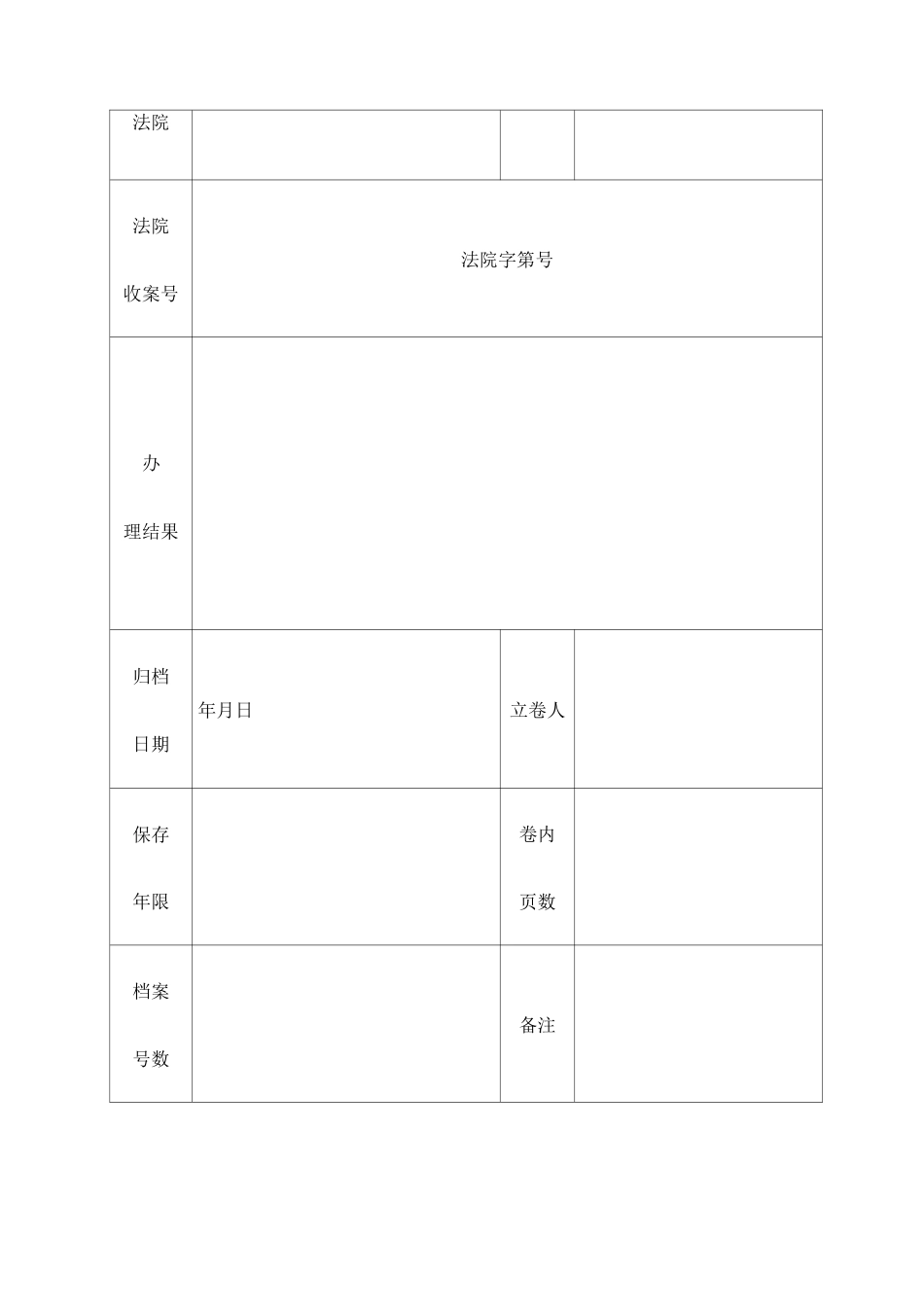 | 法院 | | | |
|---|---|---|---|
| 法院 收案号 | 法院字第号 | | |
| 办 理结果 | | | |
| 归档 日期 | 年月日 | 立卷人 | |
| 保存 年限 | | 卷内 页数 | |
| 档案 号数 | | 备注 | |